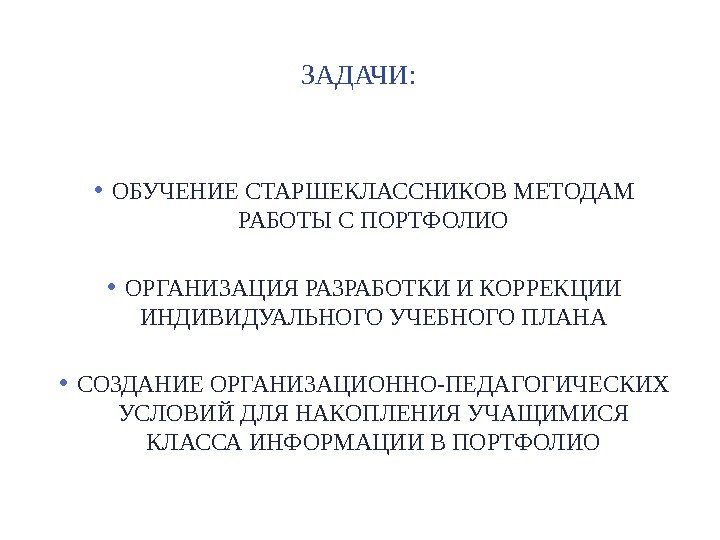 ЗАДАЧИ:

• ОБУЧЕНИЕ СТАРШЕКЛАССНИКОВ МЕТОДАМ РАБОТЫ С ПОРТФОЛИО

• ОРГАНИЗАЦИЯ РАЗРАБОТКИ И КОРРЕКЦИИ ИНДИВИДУАЛЬНОГО УЧЕБНОГО ПЛАНА

• СОЗДАНИЕ ОРГАНИЗАЦИОННО-ПЕДАГОГИЧЕСКИХ УСЛОВИЙ ДЛЯ НАКОПЛЕНИЯ УЧАЩИМИСЯ КЛАССА ИНФОРМАЦИИ В ПОРТФОЛИО